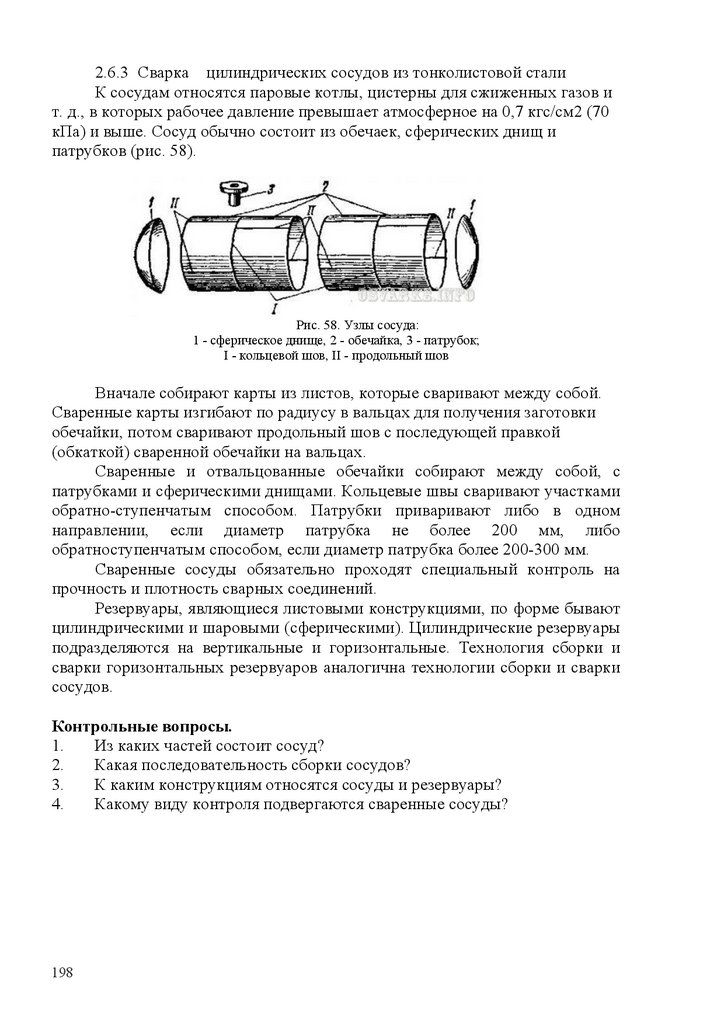 2.6.3 Сварка цилиндрических сосудов из тонколистовой стали

К сосудам относятся паровые котлы, цистерны для сжиженных газов и т. д., в которых рабочее давление превышает атмосферное на 0,7 кгс/см2 (70 кПа) и выше. Сосуд обычно состоит из обечаек, сферических днищ и патрубков (рис. 58).

1 II 3 2 II II 1 I

OSVARKE.INFO

Рис. 58. Узлы сосуда:
1 - сферическое днище, 2 - обечайка, 3 - патрубок;
I - кольцевой шов, II - продольный шов

Вначале собирают карты из листов, которые сваривают между собой. Сваренные карты изгибают по радиусу в вальцах для получения заготовки обечайки, потом сваривают продольный шов с последующей правкой (обкаткой) сваренной обечайки на вальцах.

Сваренные и отвальцованные обечайки собирают между собой, с патрубками и сферическими днищами. Кольцевые швы сваривают участками обратно-ступенчатым способом. Патрубки приваривают либо в одном направлении, если диаметр патрубка не более 200 мм, либо обратноступенчатым способом, если диаметр патрубка более 200-300 мм.

Сваренные сосуды обязательно проходят специальный контроль на прочность и плотность сварных соединений.

Резервуары, являющиеся листовыми конструкциями, по форме бывают цилиндрическими и шаровыми (сферическими). Цилиндрические резервуары подразделяются на вертикальные и горизонтальные. Технология сборки и сварки горизонтальных резервуаров аналогична технологии сборки и сварки сосудов.

Контрольные вопросы.
1. Из каких частей состоит сосуд?
2. Какая последовательность сборки сосудов?
3. К каким конструкциям относятся сосуды и резервуары?
4. Какому виду контроля подвергаются сваренные сосуды?

198